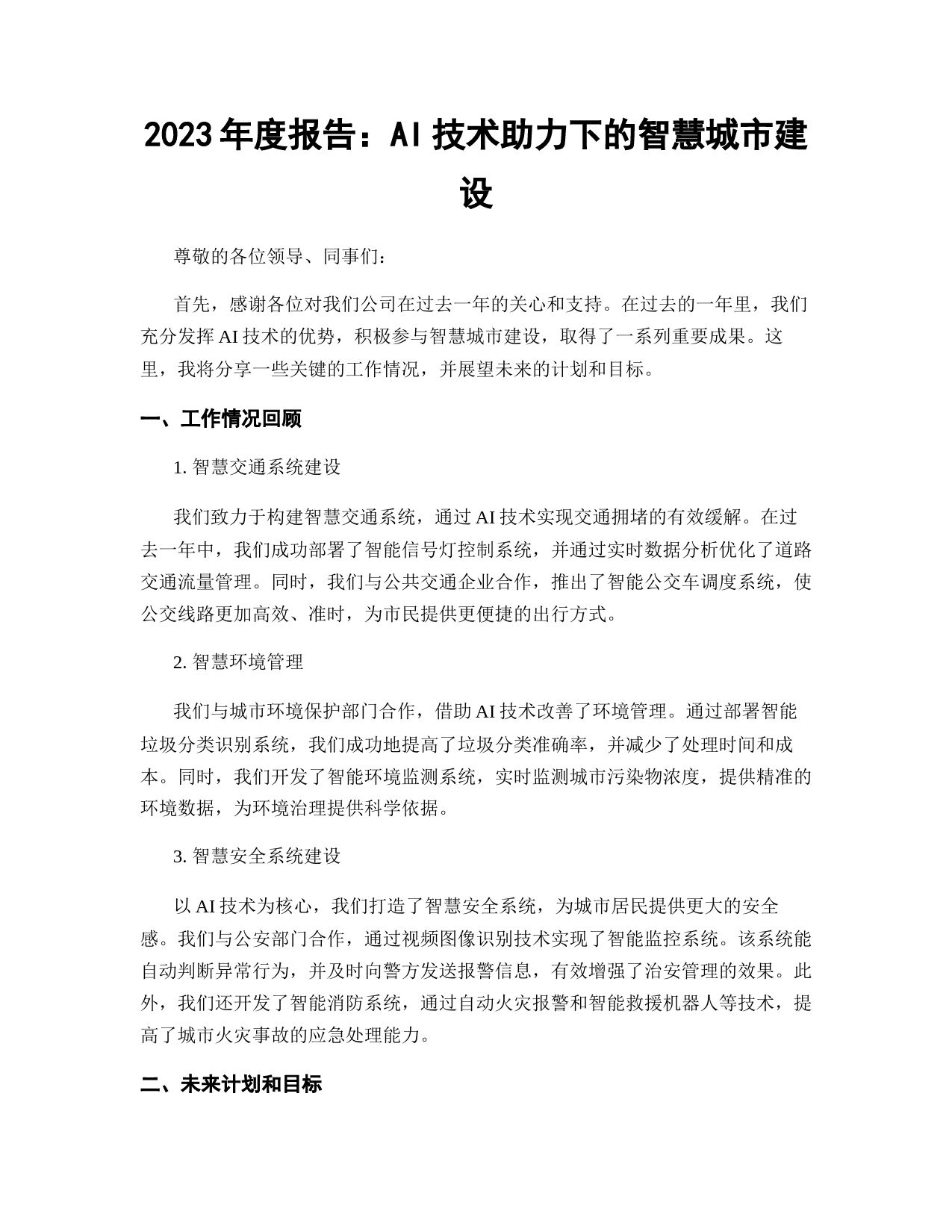 2023年度报告：AI技术助力下的智慧城市建设

尊敬的各位领导、同事们：

首先，感谢各位对我们公司在过去一年的关心和支持。在过去的一年里，我们充分发挥AI技术的优势，积极参与智慧城市建设，取得了一系列重要成果。这里，我将分享一些关键的工作情况，并展望未来的计划和目标。

一、工作情况回顾

1. 智慧交通系统建设

我们致力于构建智慧交通系统，通过AI技术实现交通拥堵的有效缓解。在过去一年中，我们成功部署了智能信号灯控制系统，并通过实时数据分析优化了道路交通流量管理。同时，我们与公共交通企业合作，推出了智能公交车调度系统，使公交线路更加高效、准时，为市民提供更便捷的出行方式。

2. 智慧环境管理

我们与城市环境保护部门合作，借助AI技术改善了环境管理。通过部署智能垃圾分类识别系统，我们成功地提高了垃圾分类准确率，并减少了处理时间和成本。同时，我们开发了智能环境监测系统，实时监测城市污染物浓度，提供精准的环境数据，为环境治理提供科学依据。

3. 智慧安全系统建设

以AI技术为核心，我们打造了智慧安全系统，为城市居民提供更大的安全感。我们与公安部门合作，通过视频图像识别技术实现了智能监控系统。该系统能自动判断异常行为，并及时向警方发送报警信息，有效增强了治安管理的效果。此外，我们还开发了智能消防系统，通过自动火灾报警和智能救援机器人等技术，提高了城市火灾事故的应急处理能力。

二、未来计划和目标